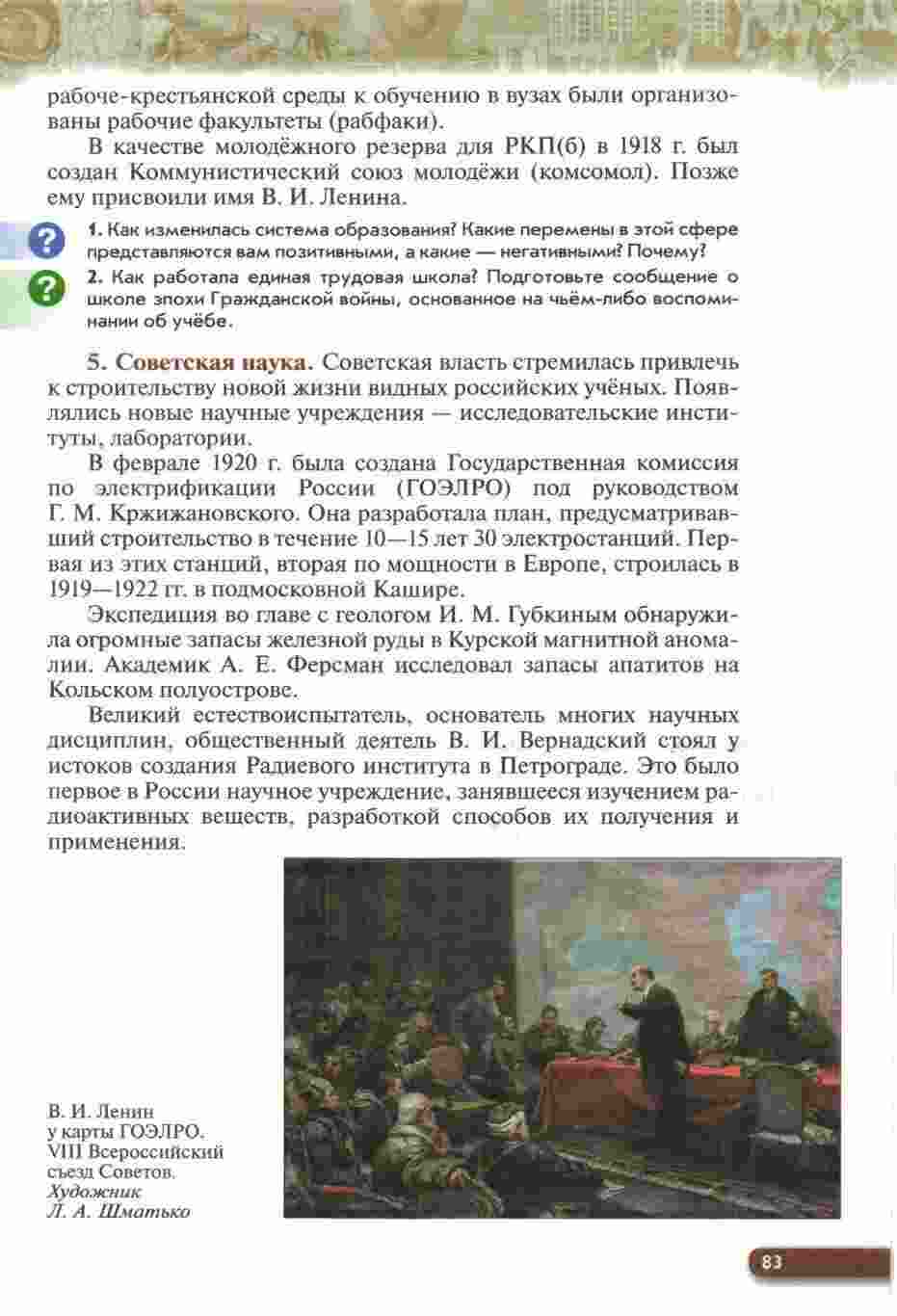 рабоче-крестьянской среды к обучению в вузах были организованы рабочие факультеты (рабфаки).

В качестве молодёжного резерва для РКП(б) в 1918 г. был создан Коммунистический союз молодёжи (комсомол). Позже ему присвоили имя В. И. Ленина.

1. Как изменилась система образования? Какие перемены в этой сфере представляются вам позитивными, а какие — негативными? Почему?

2. Как работала единая трудовая школа? Подготовьте сообщение о школе эпохи Гражданской войны, основанное на чьём-либо воспоминании об учёбе.

5. Советская наука. Советская власть стремилась привлечь к строительству новой жизни видных российских учёных. Появлялись новые научные учреждения — исследовательские институты, лаборатории.

В феврале 1920 г. была создана Государственная комиссия по электрификации России (ГОЭЛРО) под руководством Г. М. Кржижановского. Она разработала план, предусматривавший строительство в течение 10—15 лет 30 электростанций. Первая из этих станций, вторая по мощности в Европе, строилась в 1919—1922 гг. в подмосковной Кашире.

Экспедиция во главе с геологом И. М. Губкиным обнаружила огромные запасы железной руды в Курской магнитной аномалии. Академик А. Е. Ферсман исследовал запасы апатитов на Кольском полуострове.

Великий естествоиспытатель, основатель многих научных дисциплин, общественный деятель В. И. Вернадский стоял у истоков создания Радиевого института в Петрограде. Это было первое в России научное учреждение, занявшееся изучением радиоактивных веществ, разработкой способов их получения и применения.

В. И. Ленин у карты ГОЭЛРО. VIII Всероссийский съезд Советов. Художник Л. А. Шматько

83